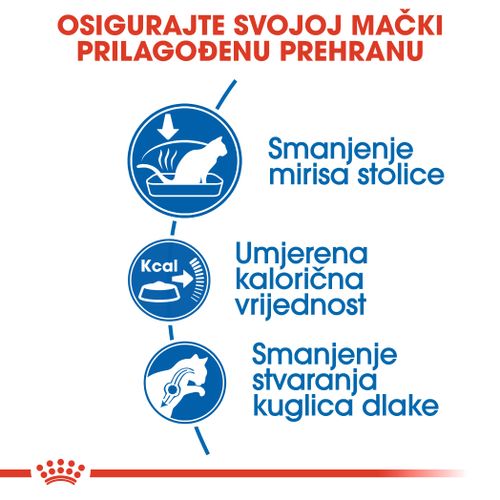 OSIGURAJTE SVOJOJ MAČKI PRILAGOĐENU PREHRANU

Smanjenje mirisa stolice

Kcal

Umjerena kalorična vrijednost

Smanjenje stvaranja kuglica dlake